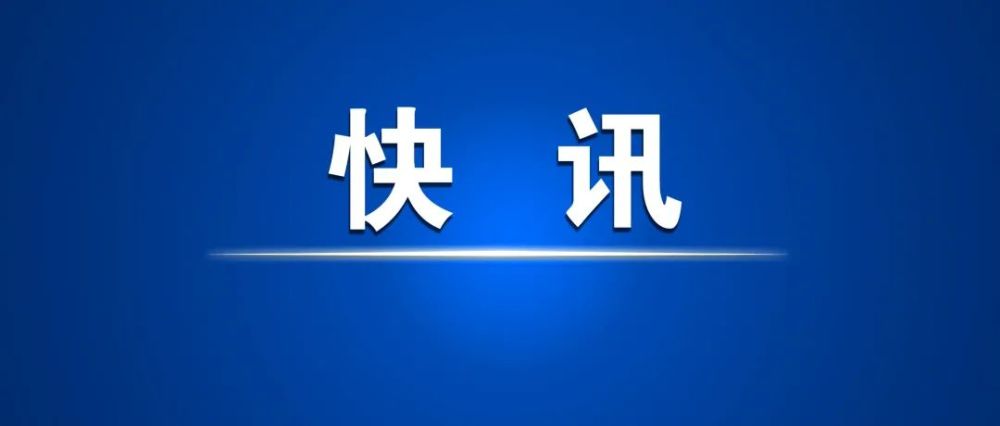 快 讯